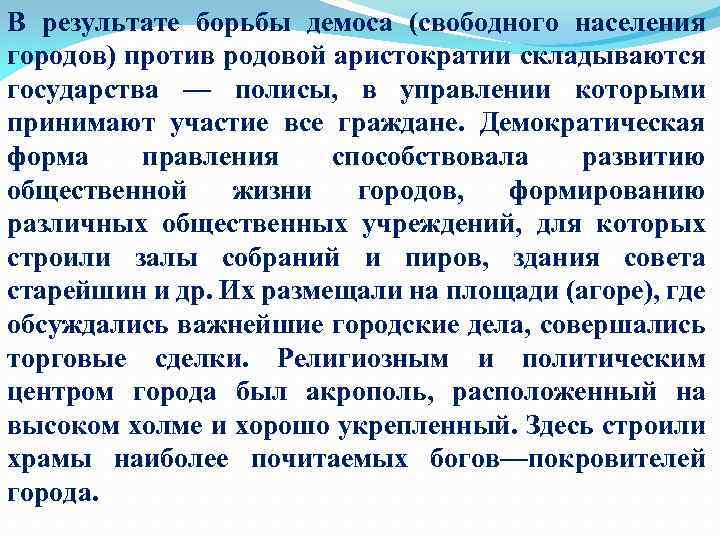 В результате борьбы демоса (свободного населения городов) против родовой аристократии складываются государства — полисы, в управлении которыми принимают участие все граждане. Демократическая форма правления способствовала развитию общественной жизни городов, формированию различных общественных учреждений, для которых строили залы собраний и пиров, здания совета старейшин и др. Их размещали на площади (агоре), где обсуждались важнейшие городские дела, совершались торговые сделки. Религиозным и политическим центром города был акрополь, расположенный на высоком холме и хорошо укрепленный. Здесь строили храмы наиболее почитаемых богов—покровителей города.